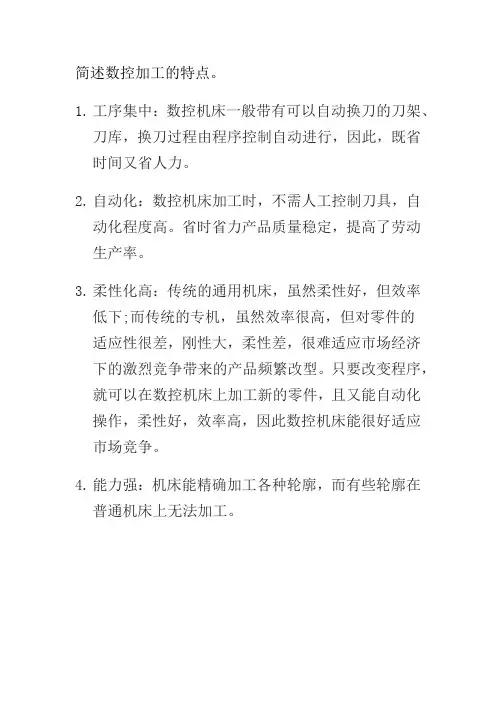 简述数控加工的特点。

1. 工序集中：数控机床一般带有可以自动换刀的刀架、刀库，换刀过程由程序控制自动进行，因此，既省时间又省人力。

2. 自动化：数控机床加工时，不需人工控制刀具，自动化程度高。省时省力产品质量稳定，提高了劳动生产率。

3. 柔性化高：传统的通用机床，虽然柔性好，但效率低下;而传统的专机，虽然效率很高，但对零件的适应性很差，刚性大，柔性差，很难适应市场经济下的激烈竞争带来的产品频繁改型。只要改变程序，就可以在数控机床上加工新的零件，且又能自动化操作，柔性好，效率高，因此数控机床能很好适应市场竞争。

4. 能力强：机床能精确加工各种轮廓，而有些轮廓在普通机床上无法加工。